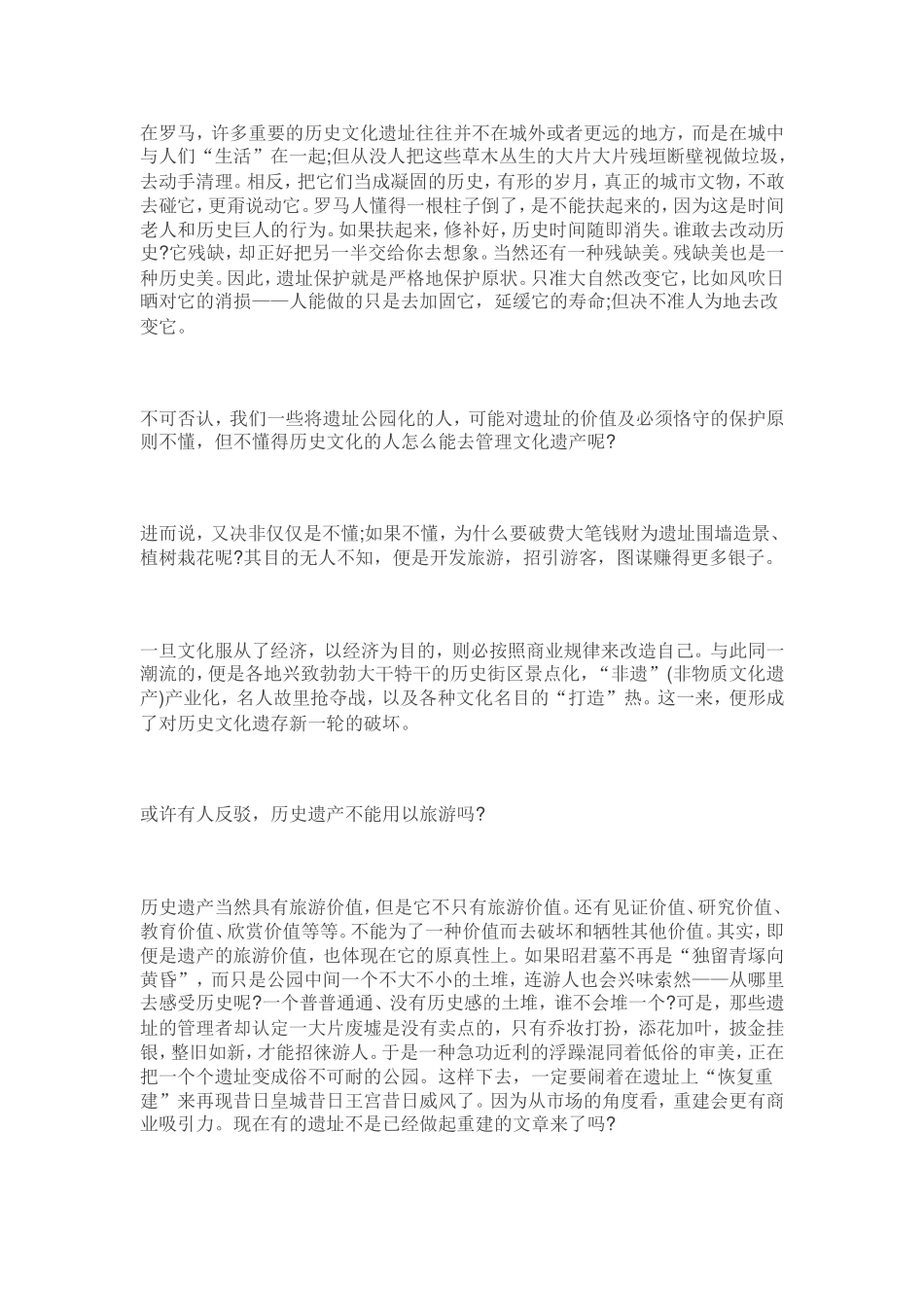 在罗马，许多重要的历史文化遗址往往并不在城外或者更远的地方，而是在城中与人们“生活”在一起;但从没人把这些草木丛生的大片大片残垣断壁视做垃圾，去动手清理。相反，把它们当成凝固的历史，有形的岁月，真正的城市文物，不敢去碰它，更甭说动它。罗马人懂得一根柱子倒了，是不能扶起来的，因为这是时间老人和历史巨人的行为。如果扶起来，修补好，历史时间随即消失。谁敢去改动历史?它残缺，却正好把另一半交给你去想象。当然还有一种残缺美。残缺美也是一种历史美。因此，遗址保护就是严格地保护原状。只准大自然改变它，比如风吹日晒对它的消损——人能做的只是去加固它，延缓它的寿命;但决不准人为地去改变它。

不可否认，我们一些将遗址公园化的人，可能对遗址的价值及必须恪守的保护原则不懂，但不懂得历史文化的人怎么能去管理文化遗产呢?

进而说，又决非仅仅是不懂;如果不懂，为什么要破费大笔钱财为遗址围墙造景、植树栽花呢?其目的无人不知，便是开发旅游，招引游客，图谋赚得更多银子。

一旦文化服从了经济，以经济为目的，则必按照商业规律来改造自己。与此同一潮流的，便是各地兴致勃勃大干特干的历史街区景点化，“非遗”(非物质文化遗产)产业化，名人故里抢夺战，以及各种文化名目的“打造”热。这一来，便形成了对历史文化遗存新一轮的破坏。

或许有人反驳，历史遗产不能用以旅游吗?

历史遗产当然具有旅游价值，但是它不只有旅游价值。还有见证价值、研究价值、教育价值、欣赏价值等等。不能为了一种价值而去破坏和牺牲其他价值。其实，即便是遗产的旅游价值，也体现在它的原真性上。如果昭君墓不再是“独留青塚向黄昏”，而只是公园中间一个不大不小的土堆，连游人也会兴味索然——从哪里去感受历史呢?一个普普通通、没有历史感的土堆，谁不会堆一个?可是，那些遗址的管理者却认定一大片废墟是没有卖点的，只有乔妆打扮，添花加叶，披金挂银，整旧如新，才能招徕游人。于是一种急功近利的浮躁混同着低俗的审美，正在把一个个遗址变成俗不可耐的公园。这样下去，一定要闹着在遗址上“恢复重建”来再现昔日皇城昔日王宫昔日威风了。因为从市场的角度看，重建会更有商业吸引力。现在有的遗址不是已经做起重建的文章来了吗?